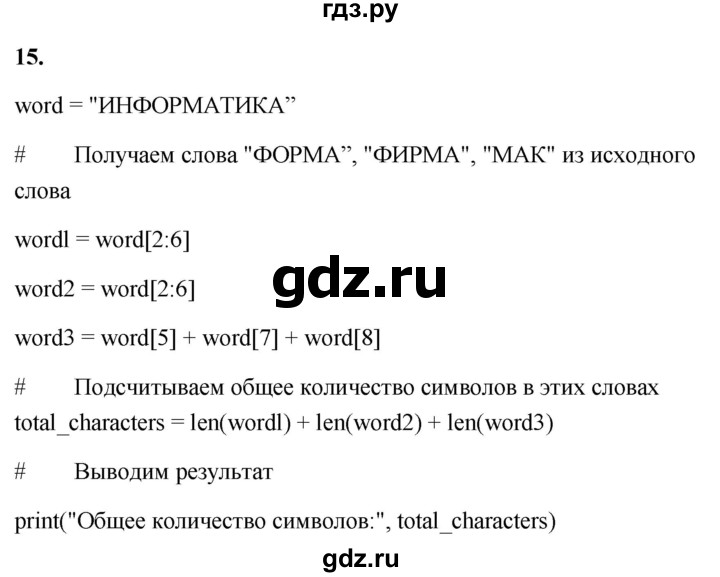 гдз.ру

15.

word = "ИНФОРМАТИКА”

# Получаем слова "ФОРМА”, "ФИРМА", "МАК" из исходного слова

wordl = word[2:6]

gdz.ru

word2 = word[2:6]

word3 = word[5] + word[7] + word[8]

# Подсчитываем общее количество символов в этих словах
total_characters = len(wordl) + len(word2) + len(word3)

# Выводим результат

print("Общее количество символов:", total_characters)

gdz.ru